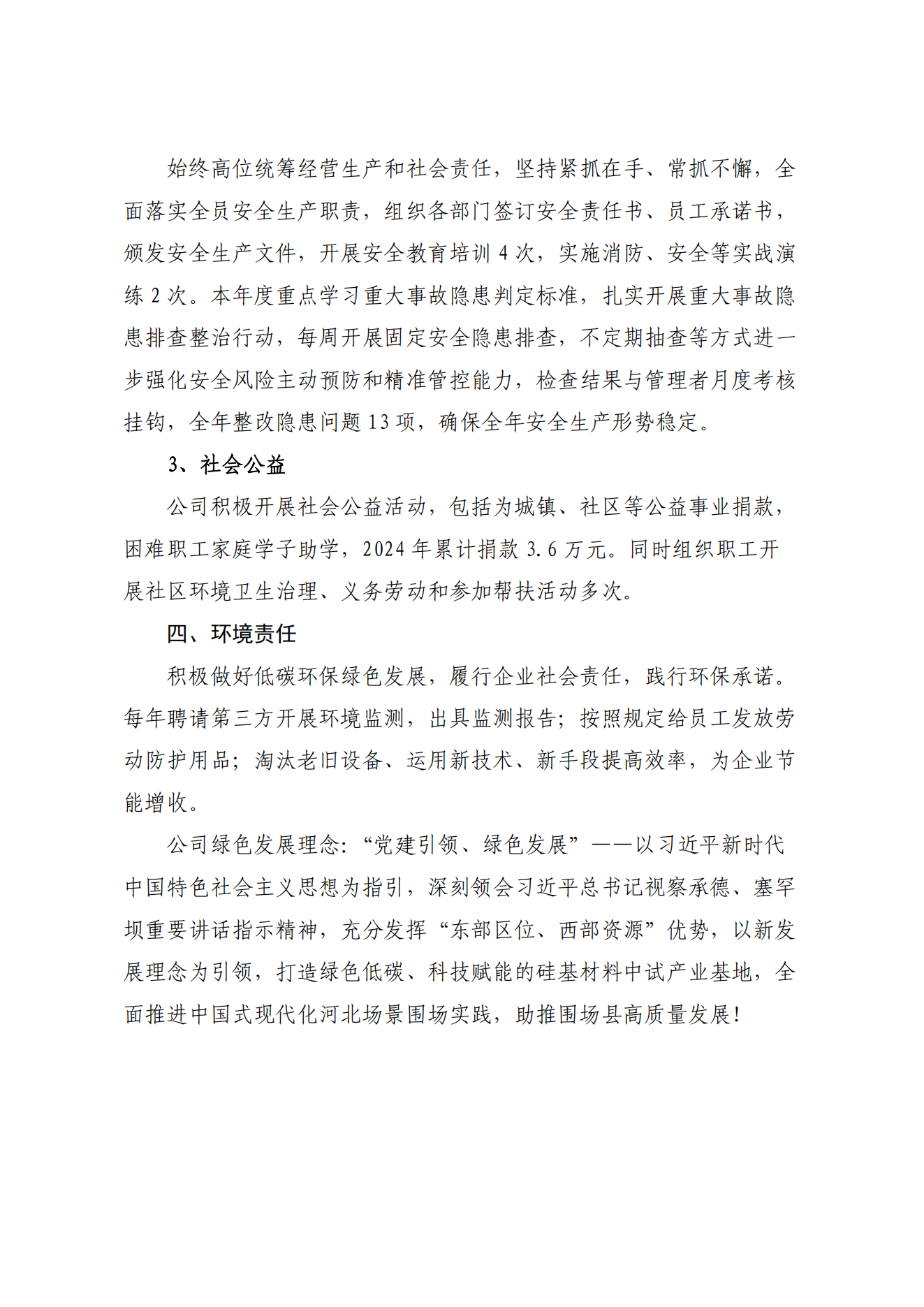 始终高位统筹经营生产和社会责任，坚持紧抓在手、常抓不懈，全面落实全员安全生产职责，组织各部门签订安全责任书、员工承诺书，颁发安全生产文件，开展安全教育培训 4 次，实施消防、安全等实战演练 2 次。本年度重点学习重大事故隐患判定标准，扎实开展重大事故隐患排查整治行动，每周开展固定安全隐患排查，不定期抽查等方式进一步强化安全风险主动预防和精准管控能力，检查结果与管理者月度考核挂钩，全年整改隐患问题 13 项，确保全年安全生产形势稳定。

3、社会公益

公司积极开展社会公益活动，包括为城镇、社区等公益事业捐款，困难职工家庭学子助学，2024 年累计捐款 3.6 万元。同时组织职工开展社区环境卫生治理、义务劳动和参加帮扶活动多次。

四、环境责任

积极做好低碳环保绿色发展，履行企业社会责任，践行环保承诺。每年聘请第三方开展环境监测，出具监测报告；按照规定给员工发放劳动防护用品；淘汰老旧设备、运用新技术、新手段提高效率，为企业节能增收。

公司绿色发展理念：“党建引领、绿色发展”——以习近平新时代中国特色社会主义思想为指引，深刻领会习近平总书记视察承德、塞罕坝重要讲话指示精神，充分发挥“东部区位、西部资源”优势，以新发展理念为引领，打造绿色低碳、科技赋能的硅基材料中试产业基地，全面推进中国式现代化河北场景围场实践，助推围场县高质量发展！